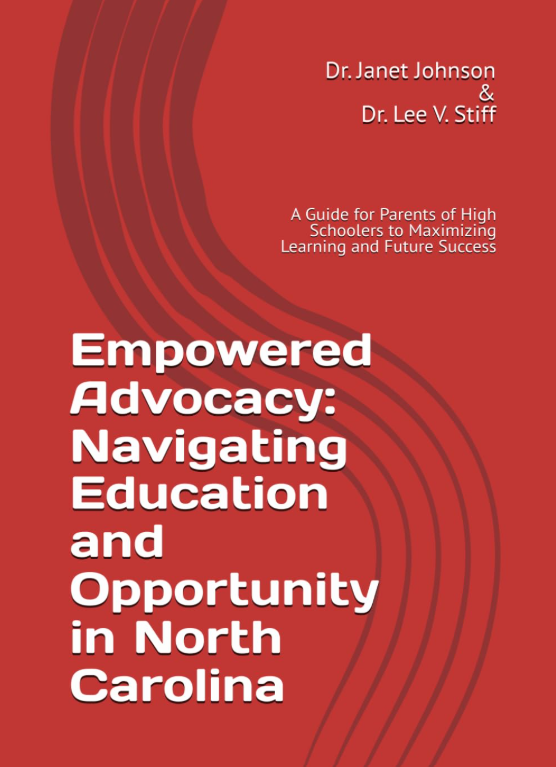 Dr. Janet Johnson
&
Dr. Lee V. Stiff

A Guide for Parents of High Schoolers to Maximizing Learning and Future Success

Empowered Advocacy: Navigating Education and Opportunity in North Carolina